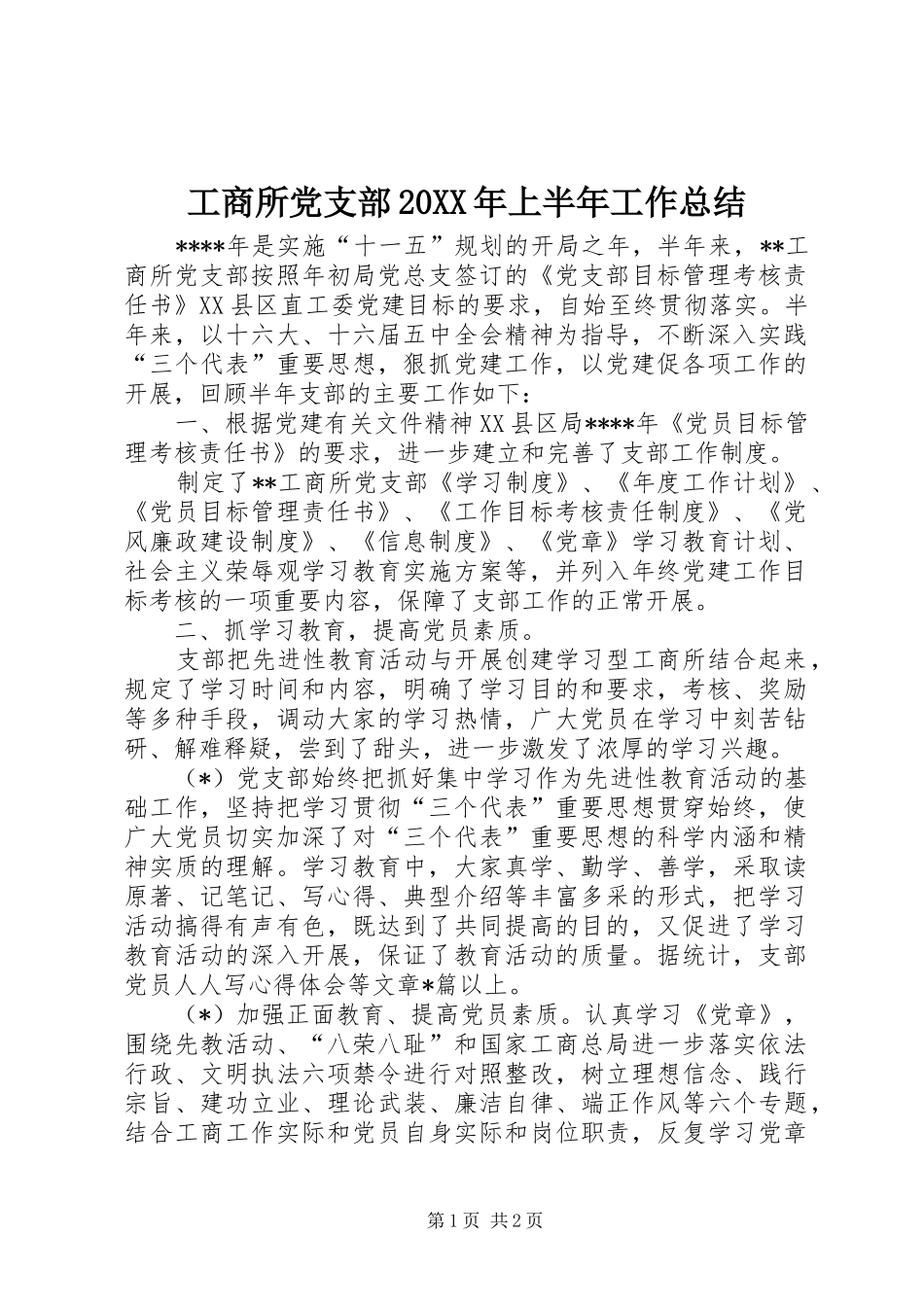 工商所党支部20XX年上半年工作总结

****年是实施“十一五”规划的开局之年，半年来，**工商所党支部按照年初局党总支签订的《党支部目标管理考核责任书》XX县区直工委党建目标的要求，自始至终贯彻落实。半年来，以十六大、十六届五中全会精神为指导，不断深入实践“三个代表”重要思想，狠抓党建工作，以党建促各项工作的开展，回顾半年支部的主要工作如下：

一、根据党建有关文件精神XX县区局****年《党员目标管理考核责任书》的要求，进一步建立和完善了支部工作制度。

制定了**工商所党支部《学习制度》、《年度工作计划》、《党员目标管理责任书》、《工作目标考核责任制度》、《党风廉政建设制度》、《信息制度》、《党章》学习教育计划、社会主义荣辱观学习教育实施方案等，并列入年终党建工作目标考核的一项重要内容，保障了支部工作的正常开展。

二、抓学习教育，提高党员素质。

支部把先进性教育活动与开展创建学习型工商所结合起来，规定了学习时间和内容，明确了学习目的和要求，考核、奖励等多种手段，调动大家的学习热情，广大党员在学习中刻苦钻研、解难释疑，尝到了甜头，进一步激发了浓厚的学习兴趣。

（*）党支部始终把抓好集中学习作为先进性教育活动的基础工作，坚持把学习贯彻“三个代表”重要思想贯穿始终，使广大党员切实加深了对“三个代表”重要思想的科学内涵和精神实质的理解。学习教育中，大家真学、勤学、善学，采取读原著、记笔记、写心得、典型介绍等丰富多采的形式，把学习活动搞得有声有色，既达到了共同提高的目的，又促进了学习教育活动的深入开展，保证了教育活动的质量。据统计，支部党员人人写心得体会等文章*篇以上。

（*）加强正面教育、提高党员素质。认真学习《党章》，围绕先教活动、“八荣八耻”和国家工商总局进一步落实依法行政、文明执法六项禁令进行对照整改，树立理想信念、践行宗旨、建功立业、理论武装、廉洁自律、端正作风等六个专题，结合工商工作实际和党员自身实际和岗位职责，反复学习党章

第1页 共2页